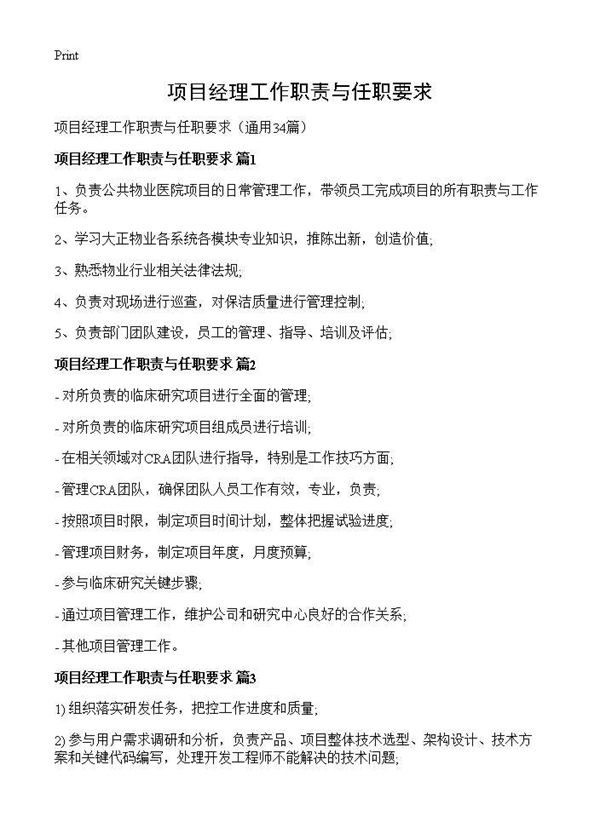 Print

项目经理工作职责与任职要求

项目经理工作职责与任职要求（通用34篇）

项目经理工作职责与任职要求 篇1

1、负责公共物业医院项目的日常管理工作，带领员工完成项目的所有职责与工作任务。

2、学习大正物业各系统各模块专业知识，推陈出新，创造价值;

3、熟悉物业行业相关法律法规;

4、负责对现场进行巡查，对保洁质量进行管理控制;

5、负责部门团队建设，员工的管理、指导、培训及评估;

项目经理工作职责与任职要求 篇2

- 对所负责的临床研究项目进行全面的管理;

- 对所负责的临床研究项目组成员进行培训;

- 在相关领域对CRA团队进行指导，特别是工作技巧方面;

- 管理CRA团队，确保团队人员工作有效，专业，负责;

- 按照项目时限，制定项目时间计划，整体把握试验进度;

- 管理项目财务，制定项目年度，月度预算;

- 参与临床研究关键步骤;

- 通过项目管理工作，维护公司和研究中心良好的合作关系;

- 其他项目管理工作。

项目经理工作职责与任职要求 篇3

1) 组织落实研发任务，把控工作进度和质量;

2) 参与用户需求调研和分析，负责产品、项目整体技术选型、架构设计、技术方案和关键代码编写，处理开发工程师不能解决的技术问题;